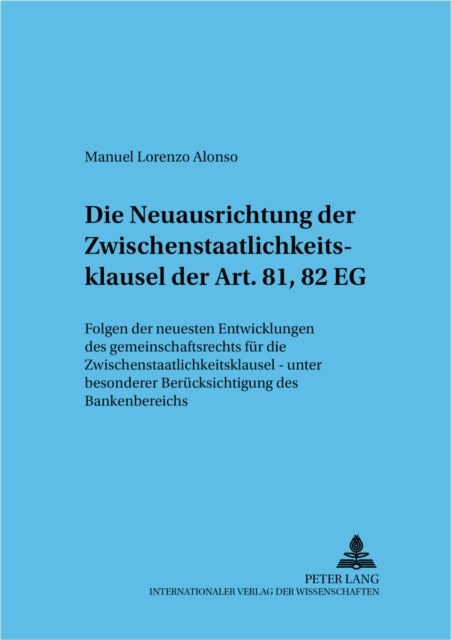 Manuel Lorenzo Alonso

Die Neuausrichtung der Zwischenstaatlichkeitsklausel der Art. 81, 82 EG

Folgen der neuesten Entwicklungen des gemeinschaftsrechts für die Zwischenstaatlichkeitsklausel - unter besonderer Berücksichtigung des Bankenbereichs

PETER LANG
INTERNATIONALER VERLAG DER WISSENSCHAFTEN